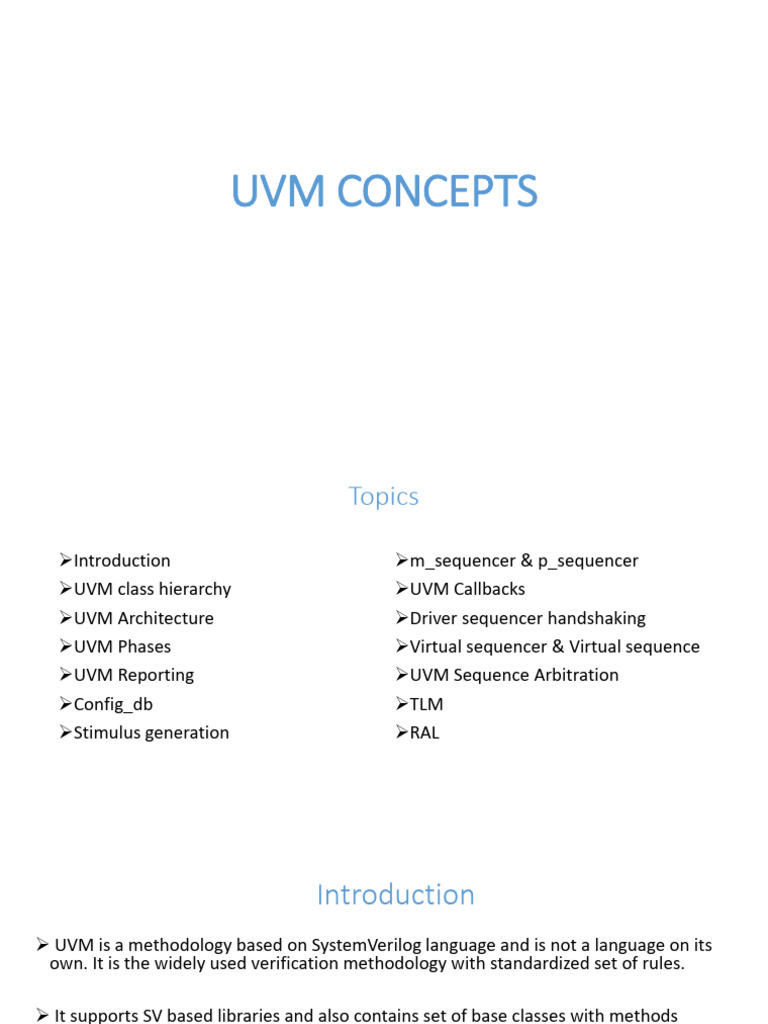 UVM CONCEPTS

Topics

➢Introduction
➢UVM class hierarchy
➢UVM Architecture
➢UVM Phases
➢UVM Reporting
➢Config_db
➢Stimulus generation

➢m_sequencer & p_sequencer
➢UVM Callbacks
➢Driver sequencer handshaking
➢Virtual sequencer & Virtual sequence
➢UVM Sequence Arbitration
➢TLM
➢RAL

Introduction

➢ UVM is a methodology based on SystemVerilog language and is not a language on its own. It is the widely used verification methodology with standardized set of rules.

➢ It supports SV based libraries and also contains set of base classes with methods